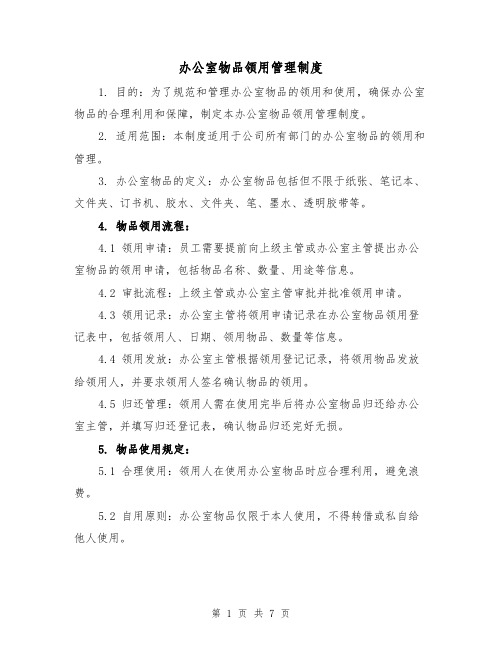 办公室物品领用管理制度

1. 目的：为了规范和管理办公室物品的领用和使用，确保办公室物品的合理利用和保障，制定本办公室物品领用管理制度。

2. 适用范围：本制度适用于公司所有部门的办公室物品的领用和管理。

3. 办公室物品的定义：办公室物品包括但不限于纸张、笔记本、文件夹、订书机、胶水、文件夹、笔、墨水、透明胶带等。

4. 物品领用流程：

4.1 领用申请：员工需要提前向上级主管或办公室主管提出办公室物品的领用申请，包括物品名称、数量、用途等信息。

4.2 审批流程：上级主管或办公室主管审批并批准领用申请。

4.3 领用记录：办公室主管将领用申请记录在办公室物品领用登记表中，包括领用人、日期、领用物品、数量等信息。

4.4 领用发放：办公室主管根据领用登记记录，将领用物品发放给领用人，并要求领用人签名确认物品的领用。

4.5 归还管理：领用人需在使用完毕后将办公室物品归还给办公室主管，并填写归还登记表，确认物品归还完好无损。

5. 物品使用规定：

5.1 合理使用：领用人在使用办公室物品时应合理利用，避免浪费。

5.2 自用原则：办公室物品仅限于本人使用，不得转借或私自给他人使用。

第 1 页 共 7 页